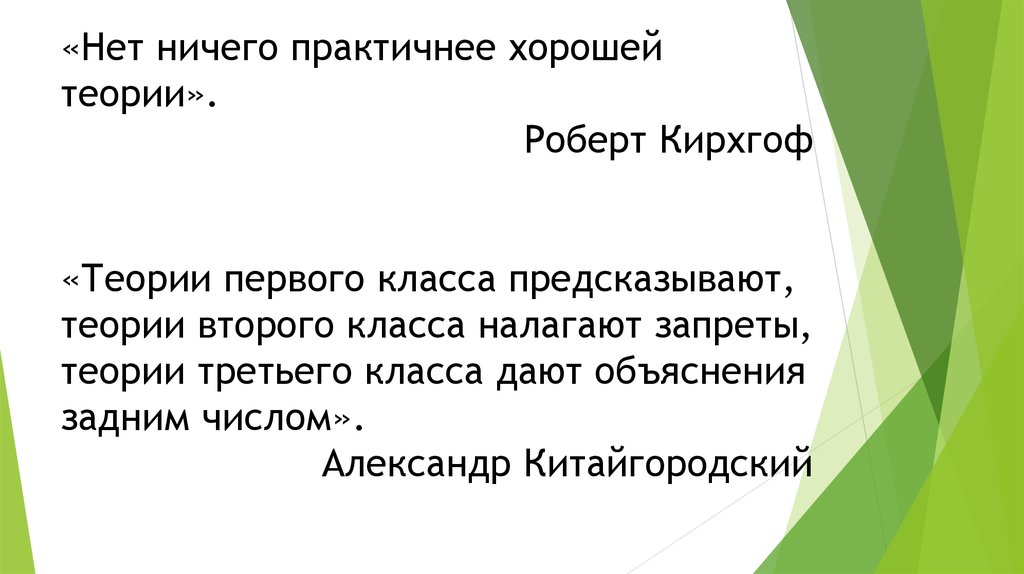 «Нет ничего практичнее хорошей теории».

Роберт Кирхгоф

«Теории первого класса предсказывают, теории второго класса налагают запреты, теории третьего класса дают объяснения задним числом».

Александр Китайгородский